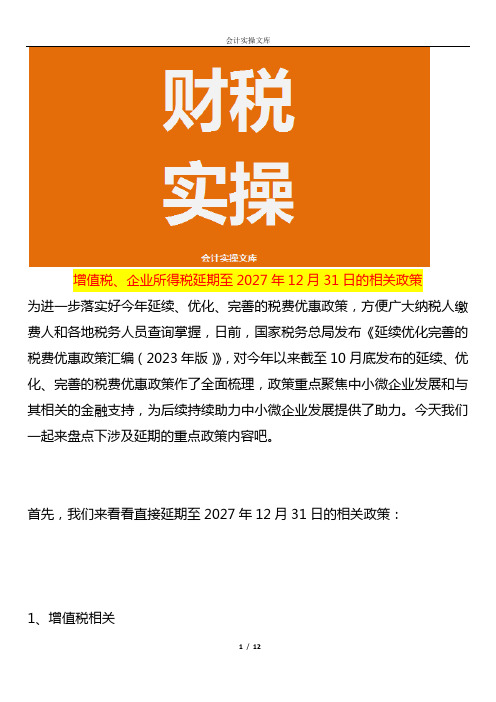 会计实操文库

财税
实操

会计实操文库

增值税、企业所得税延期至 2027 年 12 月 31 日的相关政策

为进一步落实好今年延续、优化、完善的税费优惠政策，方便广大纳税人缴费人和各地税务人员查询掌握，日前，国家税务总局发布《延续优化完善的税费优惠政策汇编（2023 年版）》，对今年以来截至 10 月底发布的延续、优化、完善的税费优惠政策作了全面梳理，政策重点聚焦中小微企业发展和与其相关的金融支持，为后续持续助力中小微企业发展提供了助力。今天我们一起来盘点下涉及延期的重点政策内容吧。

首先，我们来看看直接延期至 2027 年 12 月 31 日的相关政策：

1、增值税相关

1 / 12